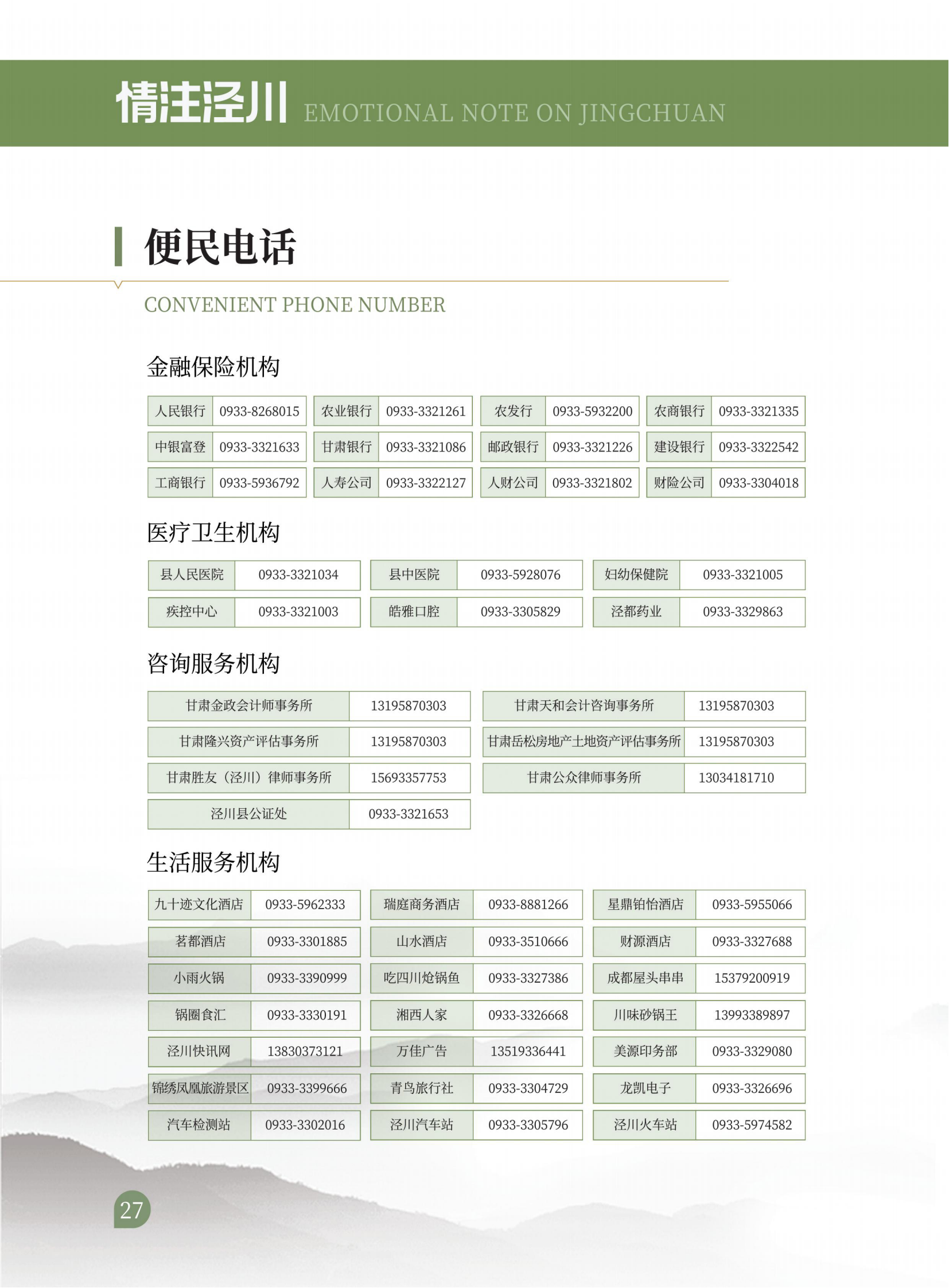 情注泾川 EMOTIONAL NOTE ON JINGCHUAN

便民电话

CONVENIENT PHONE NUMBER

金融保险机构

| 人民银行 | 0933-8268015 | 农业银行 | 0933-3321261 | 农发行 | 0933-5932200 | 农商银行 | 0933-3321335 |
|---|---|---|---|---|---|---|---|
| 中银富登 | 0933-3321633 | 甘肃银行 | 0933-3321086 | 邮政银行 | 0933-3321226 | 建设银行 | 0933-3322542 |
| 工商银行 | 0933-5936792 | 人寿公司 | 0933-3322127 | 人财公司 | 0933-3321802 | 财险公司 | 0933-3304018 |

医疗卫生机构

| 县人民医院 | 0933-3321034 | 县中医院 | 0933-5928076 | 妇幼保健院 | 0933-3321005 |
|---|---|---|---|---|---|
| 疾控中心 | 0933-3321003 | 皓雅口腔 | 0933-3305829 | 泾都药业 | 0933-3329863 |

咨询服务机构

| 甘肃金政会计师事务所 | 13195870303 | 甘肃天和会计咨询事务所 | 13195870303 |
|---|---|---|---|
| 甘肃隆兴资产评估事务所 | 13195870303 | 甘肃岳松房地产土地资产评估事务所 | 13195870303 |
| 甘肃胜友（泾川）律师事务所 | 15693357753 | 甘肃公众律师事务所 | 13034181710 |
| 泾川县公证处 | 0933-3321653 | | |

生活服务机构

| 九十迹文化酒店 | 0933-5962333 | 瑞庭商务酒店 | 0933-8881266 | 星鼎铂怡酒店 | 0933-5955066 |
|---|---|---|---|---|---|
| 茗都酒店 | 0933-3301885 | 山水酒店 | 0933-3510666 | 财源酒店 | 0933-3327688 |
| 小雨火锅 | 0933-3390999 | 吃四川炝锅鱼 | 0933-3327386 | 成都屋头串串 | 15379200919 |
| 锅圈食汇 | 0933-3330191 | 湘西人家 | 0933-3326668 | 川味砂锅王 | 13993389897 |
| 泾川快讯网 | 13830373121 | 万佳广告 | 13519336441 | 美源印务部 | 0933-3329080 |
| 锦绣凤凰旅游景区 | 0933-3399666 | 青鸟旅行社 | 0933-3304729 | 龙凯电子 | 0933-3326696 |
| 汽车检测站 | 0933-3302016 | 泾川汽车站 | 0933-3305796 | 泾川火车站 | 0933-5974582 |

27